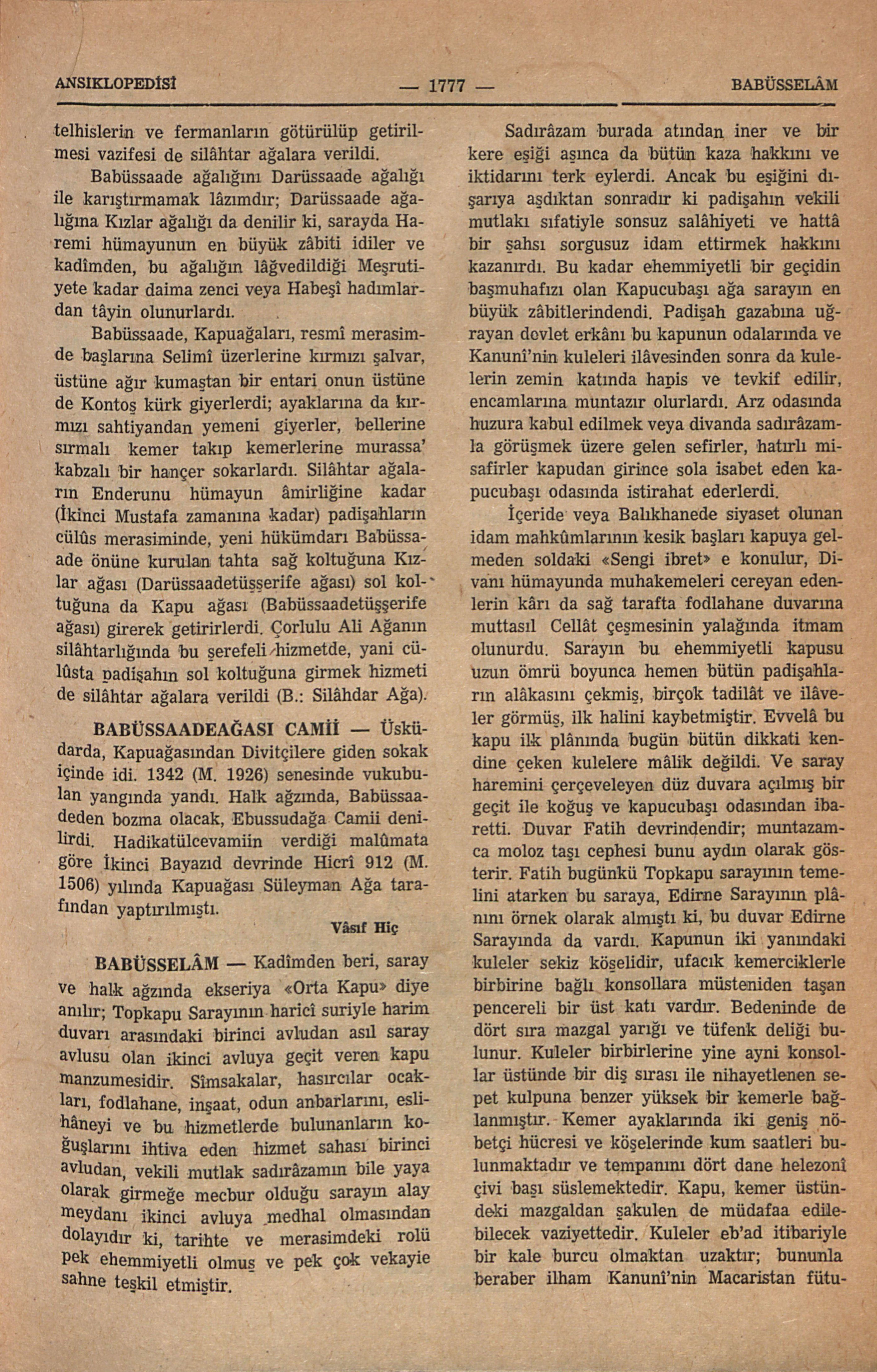 ANSIKLOPEDİSİ — 1777 — BABÜSSELÂM

telhislerin ve fermanların götürülüp getirilmesi vazifesi de silâhtar ağalara verildi.

Babüssaade ağalığını Darüssaade ağalığı ile karıştırmamak lâzımdır; Darüssaade ağalığına Kızlar ağalığı da denilir ki, sarayda Haremi hümayunun en büyük zâbiti idiler ve kadîmden, bu ağalığın lâğvedildiği Meşrutiyete kadar daima zenci veya Habeşî hadımlardan tâyin olunurlardı.

Babüssaade, Kapuağaları, resmî merasimde başlarına Selimî üzerlerine kırmızı şalvar, üstüne ağır kumaştan bir entari onun üstüne de Kontoş kürk giyerlerdi; ayaklarına da kırmızı sahtiyandan yemeni giyerler, bellerine sırmalı kemer takıp kemerlerine murassa' kabzalı bir hançer sokarlardı. Silâhtar ağaların Enderunu hümayun âmirliğine kadar (İkinci Mustafa zamanına kadar) padişahların cülûs merasiminde, yeni hükümdarı Babüssaade önüne kurulan tahta sağ koltuğuna Kızlar ağası (Darüssaadetüşşerife ağası) sol koltuğuna da Kapu ağası (Babüssaadetüşşerife ağası) girerek getirirlerdi. Çorlulu Ali Ağanın silâhtarlığında bu şerefeli hizmetde, yani cülûsta padişahın sol koltuğuna girmek hizmeti de silâhtar ağalara verildi (B.: Silâhdar Ağa).

BABÜSSAADEAĞASI CAMİİ — Üsküdarda, Kapuağasından Divitçilere giden sokak içinde idi. 1342 (M. 1926) senesinde vukubulan yangında yandı. Halk ağzında, Babüssaadeden bozma olacak, Ebussudağa Camii denilirdi. Hadikatülcevamiin verdiği malûmata göre İkinci Bayazıd devrinde Hicrî 912 (M. 1506) yılında Kapuağası Süleyman Ağa tarafından yaptırılmıştı.

Vâsıf Hiç

BABÜSSELÂM — Kadîmden beri, saray ve halk ağzında ekseriya «Orta Kapu» diye anılır; Topkapu Sarayının haricî suriyle harim duvarı arasındaki birinci avludan asıl saray avlusu olan ikinci avluya geçit veren kapu manzumesidir. Sîmsakalar, hasırcılar ocakları, fodlahane, inşaat, odun anbarlarını, eslihâneyi ve bu hizmetlerde bulunanların koğuşlarını ihtiva eden hizmet sahası birinci avludan, vekili mutlak sadırâzamın bile yaya olarak girmeğe mecbur olduğu sarayın alay meydanı ikinci avluya medhal olmasından dolayıdır ki, tarihte ve merasimdeki rolü pek ehemmiyetli olmuş ve pek çok vekayie sahne teşkil etmiştir.

Sadırâzam burada atından iner ve bir kere eşiği aşınca da bütün kaza hakkını ve iktidarını terk eylerdi. Ancak bu eşiğini dışarıya aşdıktan sonradır ki padişahın vekili mutlakı sıfatiyle sonsuz salâhiyeti ve hattâ bir şahsı sorgusuz idam ettirmek hakkını kazanırdı. Bu kadar ehemmiyetli bir geçidin başmuhafızı olan Kapucubaşı ağa sarayın en büyük zâbitlerindendi. Padişah gazabına uğrayan devlet erkânı bu kapunun odalarında ve Kanunî'nin kuleleri ilâvesinden sonra da kulelerin zemin katında hapis ve tevkif edilir, encamlarına muntazır olurlardı. Arz odasında huzura kabul edilmek veya divanda sadırâzamla görüşmek üzere gelen sefirler, hatırlı misafirler kapudan girince sola isabet eden kapucubaşı odasında istirahat ederlerdi.

İçeride veya Balıkhanede siyaset olunan idam mahkûmlarının kesik başları kapuya gelmeden soldaki «Sengi ibret» e konulur, Divanı hümayunda muhakemeleri cereyan edenlerin kârı da sağ tarafta fodlahane duvarına muttasıl Cellât çeşmesinin yalağında itmam olunurdu. Sarayın bu ehemmiyetli kapusu uzun ömrü boyunca hemen bütün padişahların alâkasını çekmiş, birçok tadilât ve ilâveler görmüş, ilk halini kaybetmiştir. Evvelâ bu kapu ilk plânında bugün bütün dikkati kendine çeken kulelere mâlik değildi. Ve saray haremini çerçeveleyen düz duvara açılmış bir geçit ile koğuş ve kapucubaşı odasından ibaretti. Duvar Fatih devrindendir; muntazamca moloz taşı cephesi bunu aydın olarak gösterir. Fatih bugünkü Topkapu sarayının temelini atarken bu saraya, Edirne Sarayının plânını örnek olarak almıştı ki, bu duvar Edirne Sarayında da vardı. Kapunun iki yanındaki kuleler sekiz köşelidir, ufacık kemerciklerle birbirine bağlı konsollara müsteniden taşan pencereli bir üst katı vardır. Bedeninde de dört sıra mazgal yarığı ve tüfenk deliği bulunur. Kuleler birbirlerine yine ayni konsollar üstünde bir diş sırası ile nihayetlenen sepet kulpuna benzer yüksek bir kemerle bağlanmıştır. Kemer ayaklarında iki geniş nöbetçi hücresi ve köşelerinde kum saatleri bulunmaktadır ve tempanını dört dane helezonî çivi başı süslemektedir. Kapu, kemer üstündeki mazgaldan şakulen de müdafaa edilebilecek vaziyettedir. Kuleler eb'ad itibariyle bir kale burcu olmaktan uzaktır; bununla beraber ilham Kanunî'nin Macaristan fütu-